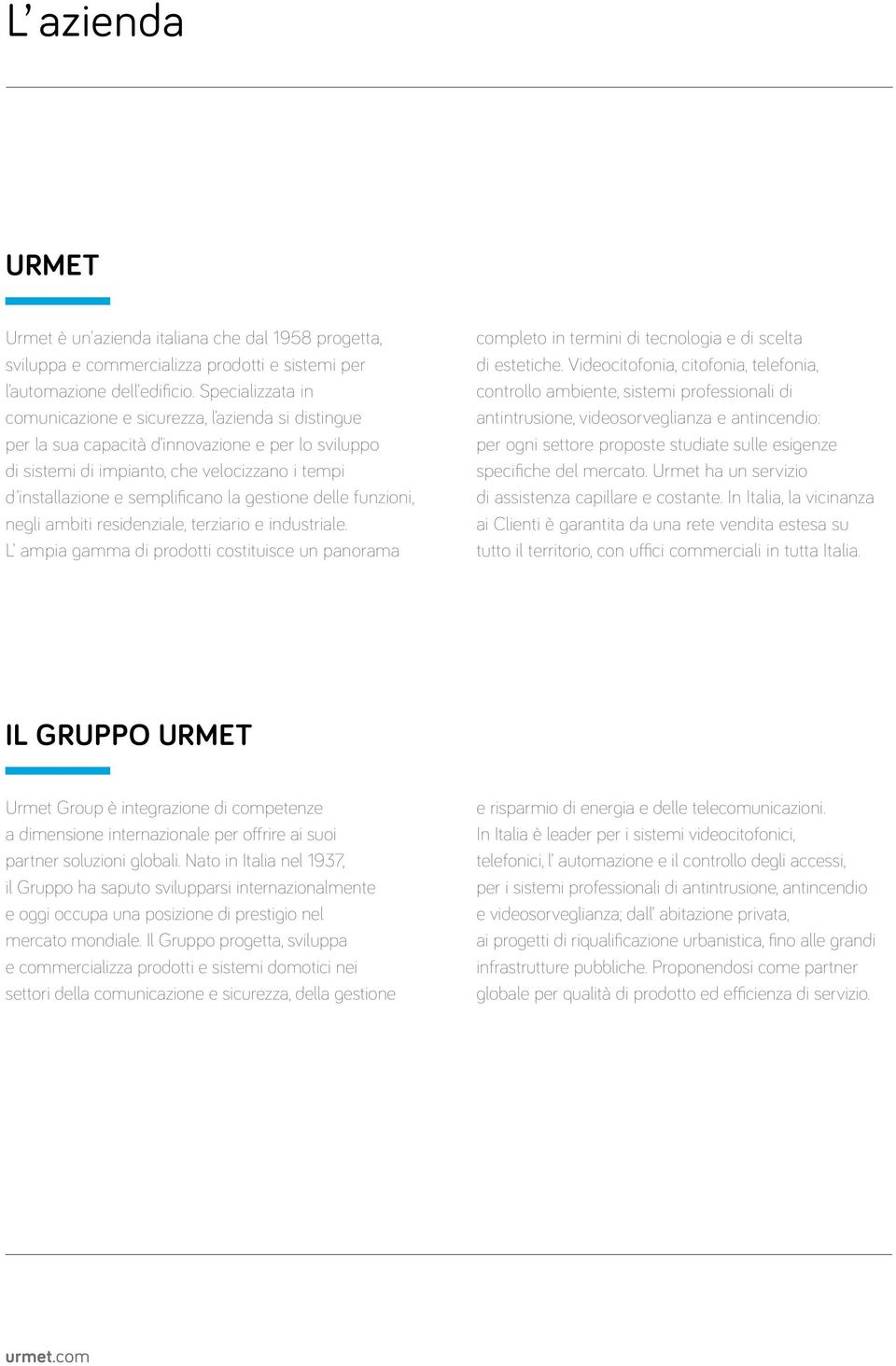 L' azienda

URMET

Urmet è un'azienda italiana che dal 1958 progetta, sviluppa e commercializza prodotti e sistemi per l'automazione dell'edificio. Specializzata in comunicazione e sicurezza, l'azienda si distingue per la sua capacità d'innovazione e per lo sviluppo di sistemi di impianto, che velocizzano i tempi d'installazione e semplificano la gestione delle funzioni, negli ambiti residenziale, terziario e industriale. L' ampia gamma di prodotti costituisce un panorama completo in termini di tecnologia e di scelta di estetiche. Videocitofonia, citofonia, telefonia, controllo ambiente, sistemi professionali di antintrusione, videosorveglianza e antincendio: per ogni settore proposte studiate sulle esigenze specifiche del mercato. Urmet ha un servizio di assistenza capillare e costante. In Italia, la vicinanza ai Clienti è garantita da una rete vendita estesa su tutto il territorio, con uffici commerciali in tutta Italia.

IL GRUPPO URMET

Urmet Group è integrazione di competenze a dimensione internazionale per offrire ai suoi partner soluzioni globali. Nato in Italia nel 1937, il Gruppo ha saputo svilupparsi internazionalmente e oggi occupa una posizione di prestigio nel mercato mondiale. Il Gruppo progetta, sviluppa e commercializza prodotti e sistemi domotici nei settori della comunicazione e sicurezza, della gestione e risparmio di energia e delle telecomunicazioni. In Italia è leader per i sistemi videocitofonici, telefonici, l' automazione e il controllo degli accessi, per i sistemi professionali di antintrusione, antincendio e videosorveglianza; dall' abitazione privata, ai progetti di riqualificazione urbanistica, fino alle grandi infrastrutture pubbliche. Proponendosi come partner globale per qualità di prodotto ed efficienza di servizio.

urmet.com